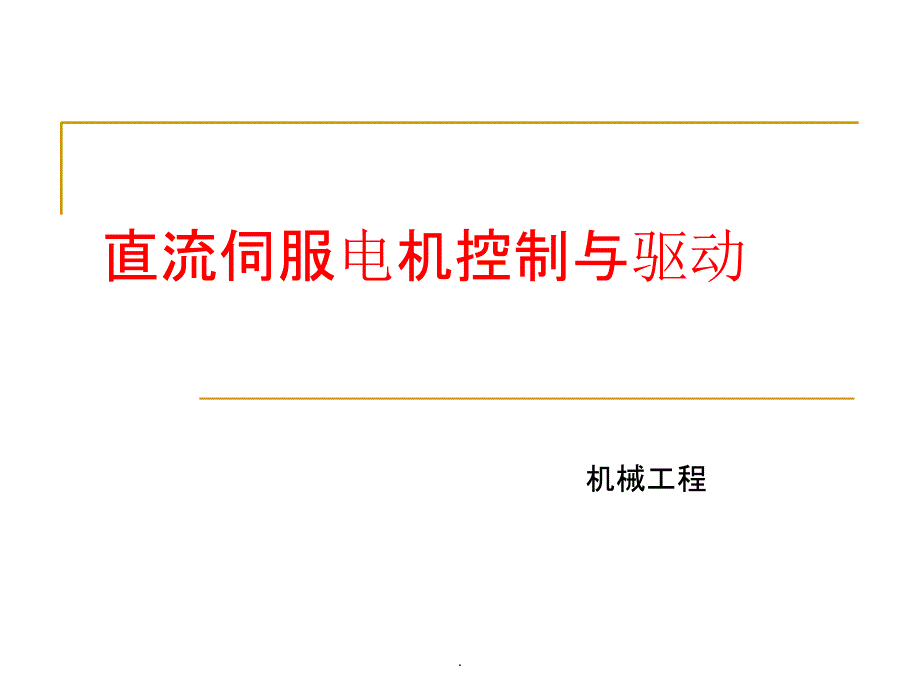 直流伺服电机控制与驱动

机械工程

.